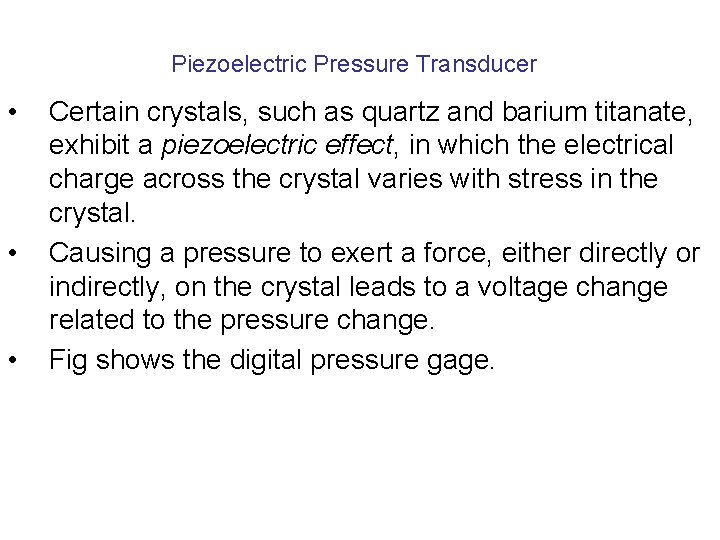 Piezoelectric Pressure Transducer

• Certain crystals, such as quartz and barium titanate, exhibit a piezoelectric effect, in which the electrical charge across the crystal varies with stress in the crystal.
• Causing a pressure to exert a force, either directly or indirectly, on the crystal leads to a voltage change related to the pressure change.
• Fig shows the digital pressure gage.